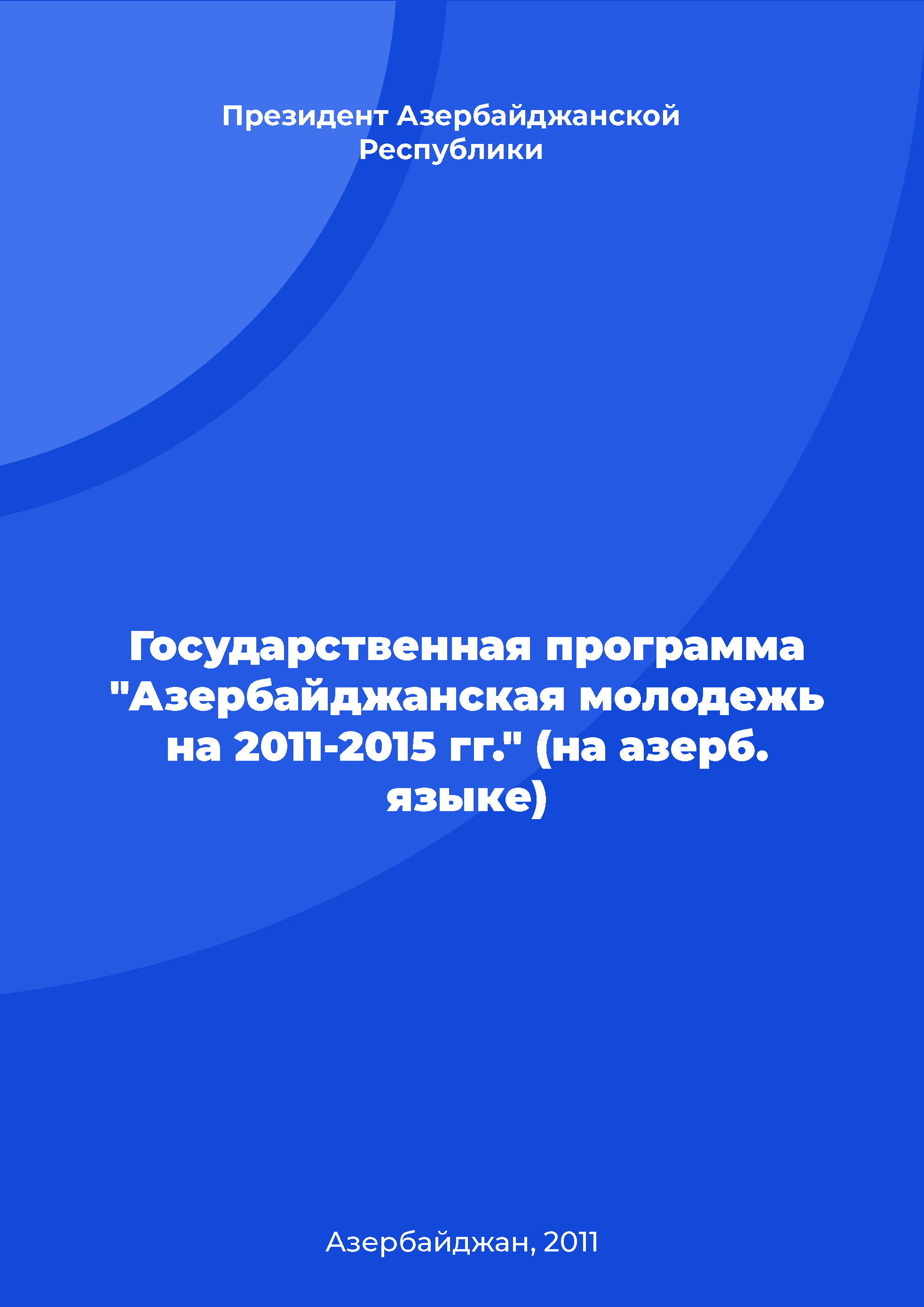 Президент Азербайджанской Республики

Государственная программа "Азербайджанская молодежь на 2011-2015 гг." (на азерб. языке)

Азербайджан, 2011